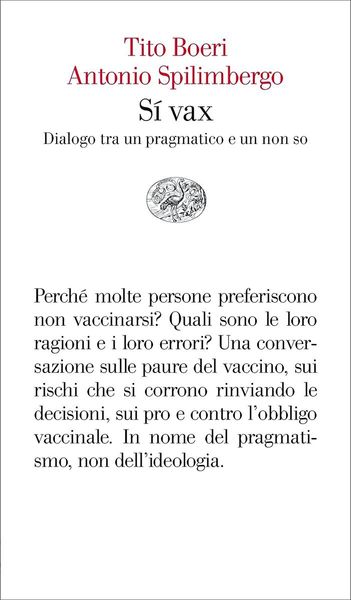 Tito Boeri
Antonio Spilimbergo

Sí vax

Dialogo tra un pragmatico e un non so

Perché molte persone preferiscono non vaccinarsi? Quali sono le loro ragioni e i loro errori? Una conversazione sulle paure del vaccino, sui rischi che si corrono rinviando le decisioni, sui pro e contro l'obbligo vaccinale. In nome del pragmatismo, non dell'ideologia.